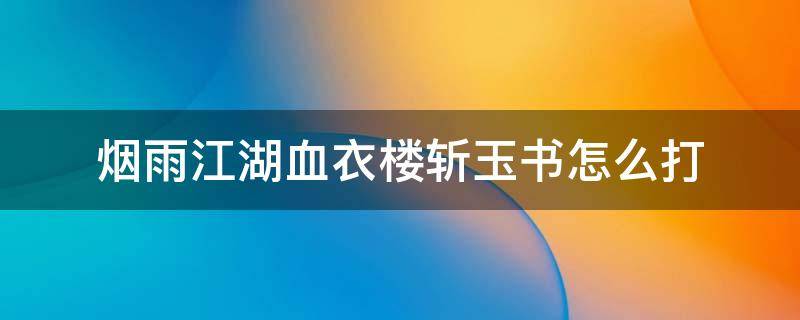 烟雨江湖血衣楼斩玉书怎么打